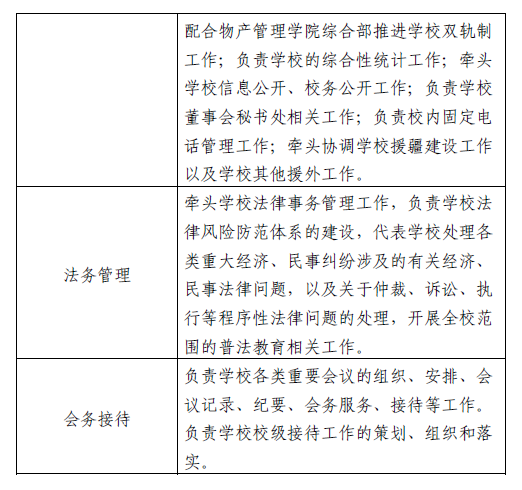 |  |  |
|---|---|
|  | 配合物产管理学院综合部推进学校双轨制工作；负责学校的综合性统计工作；牵头学校信息公开、校务公开工作；负责学校董事会秘书处相关工作；负责校内固定电话管理工作；牵头协调学校援疆建设工作以及学校其他援外工作。 |
| 法务管理 | 牵头学校法律事务管理工作，负责学校法律风险防范体系的建设，代表学校处理各类重大经济、民事纠纷涉及的有关经济、民事法律问题，以及关于仲裁、诉讼、执行等程序性法律问题的处理，开展全校范围的普法教育相关工作。 |
| 会务接待 | 负责学校各类重要会议的组织、安排、会议记录、纪要、会务服务、接待等工作。负责学校校级接待工作的策划、组织和落实。 |